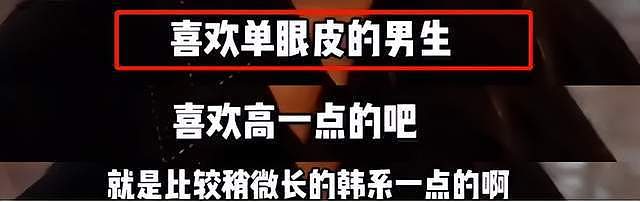 喜欢单眼皮的男生

喜欢高一点的吧

就是比较稍微长的韩系一点的啊